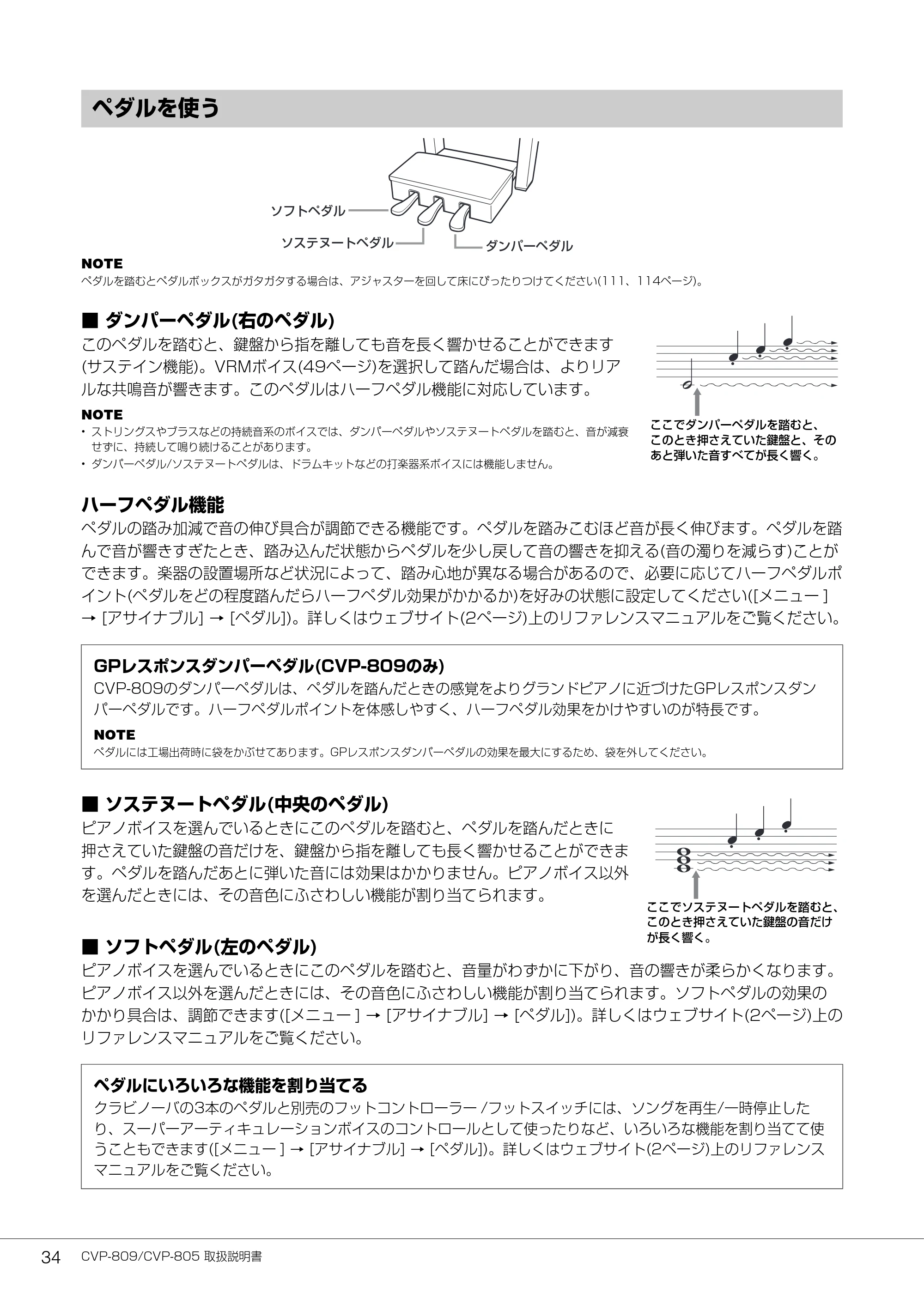 ペダルを使う

ソフトペダル
ソステヌートペダル
ダンパーペダル

NOTE
ペダルを踏むとペダルボックスがガタガタする場合は、アジャスターを回して床にぴったりつけてください(111、114ページ)。

■ ダンパーペダル(右のペダル)
このペダルを踏むと、鍵盤から指を離しても音を長く響かせることができます(サステイン機能)。VRMボイス(49ページ)を選択して踏んだ場合は、よりリアルな共鳴音が響きます。このペダルはハーフペダル機能に対応しています。

NOTE
• ストリングスやブラスなどの持続音系のボイスでは、ダンパーペダルやソステヌートペダルを踏むと、音が減衰せずに、持続して鳴り続けることがあります。
• ダンパーペダル/ソステヌートペダルは、ドラムキットなどの打楽器系ボイスには機能しません。

ここでダンパーペダルを踏むと、このとき押さえていた鍵盤と、そのあと弾いた音すべてが長く響く。

ハーフペダル機能
ペダルの踏み加減で音の伸び具合が調節できる機能です。ペダルを踏みこむほど音が長く伸びます。ペダルを踏んで音が響きすぎたとき、踏み込んだ状態からペダルを少し戻して音の響きを抑える(音の濁りを減らす)ことができます。楽器の設置場所など状況によって、踏み心地が異なる場合があるので、必要に応じてハーフペダルポイント(ペダルをどの程度踏んだらハーフペダル効果がかかるか)を好みの状態に設定してください([メニュー] → [アサイナブル] → [ペダル])。詳しくはウェブサイト(2ページ)上のリファレンスマニュアルをご覧ください。

GPレスポンスダンパーペダル(CVP-809のみ)
CVP-809のダンパーペダルは、ペダルを踏んだときの感覚をよりグランドピアノに近づけたGPレスポンスダンパーペダルです。ハーフペダルポイントを体感しやすく、ハーフペダル効果をかけやすいのが特長です。

NOTE
ペダルには工場出荷時に袋をかぶせてあります。GPレスポンスダンパーペダルの効果を最大にするため、袋を外してください。

■ ソステヌートペダル(中央のペダル)
ピアノボイスを選んでいるときにこのペダルを踏むと、ペダルを踏んだときに押さえていた鍵盤の音だけを、鍵盤から指を離しても長く響かせることができます。ペダルを踏んだあとに弾いた音には効果はかかりません。ピアノボイス以外を選んだときには、その音色にふさわしい機能が割り当てられます。

ここでソステヌートペダルを踏むと、このとき押さえていた鍵盤の音だけが長く響く。

■ ソフトペダル(左のペダル)
ピアノボイスを選んでいるときにこのペダルを踏むと、音量がわずかに下がり、音の響きが柔らかくなります。ピアノボイス以外を選んだときには、その音色にふさわしい機能が割り当てられます。ソフトペダルの効果のかかり具合は、調節できます([メニュー] → [アサイナブル] → [ペダル])。詳しくはウェブサイト(2ページ)上のリファレンスマニュアルをご覧ください。

ペダルにいろいろな機能を割り当てる
クラビノーバの3本のペダルと別売のフットコントローラー/フットスイッチには、ソングを再生/一時停止したり、スーパーアーティキュレーションボイスのコントロールとして使ったりなど、いろいろな機能を割り当てて使うこともできます([メニュー] → [アサイナブル] → [ペダル])。詳しくはウェブサイト(2ページ)上のリファレンスマニュアルをご覧ください。

34 CVP-809/CVP-805 取扱説明書